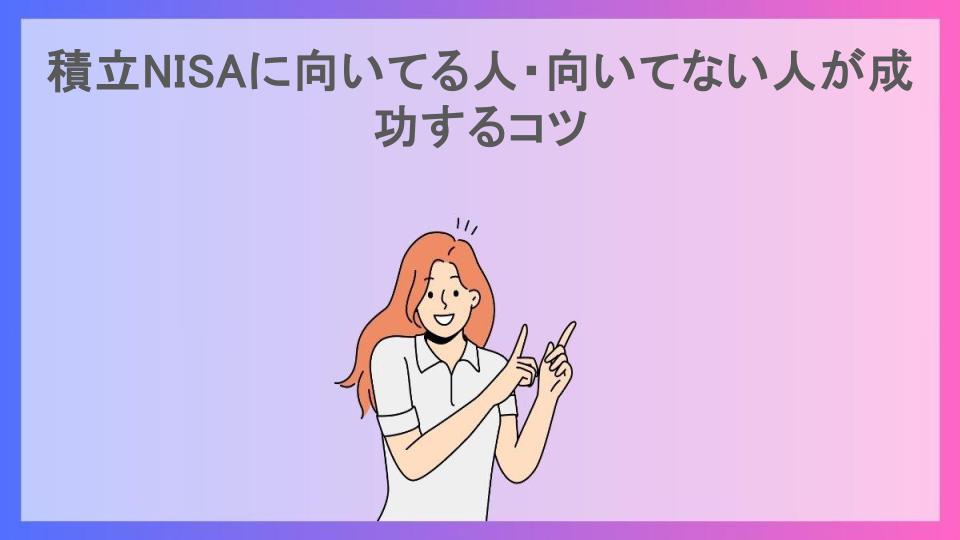 積立NISAに向いてる人・向いてない人が成功するコツ